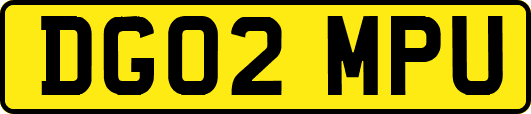 DG02 MPU